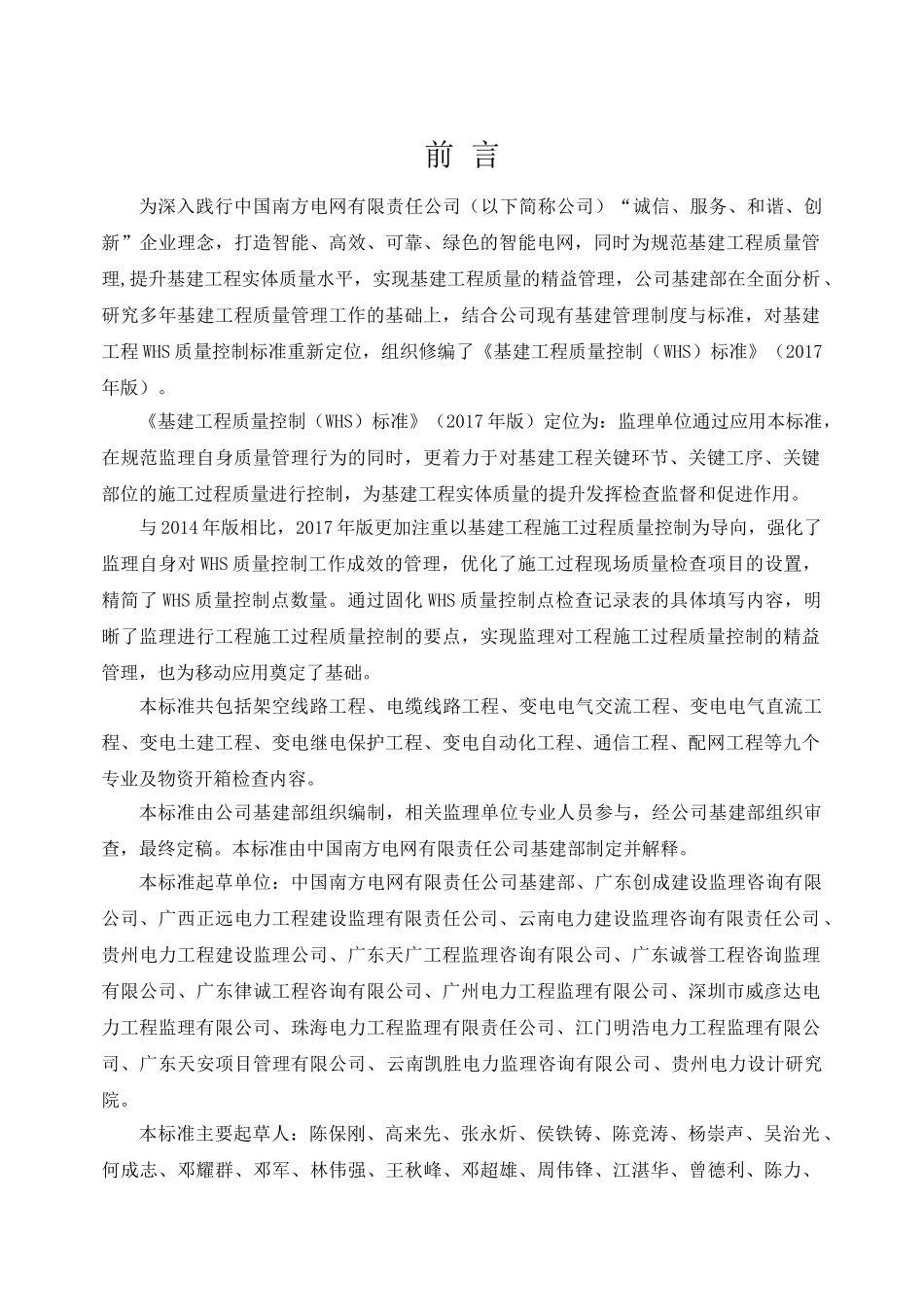 前 言

为深入践行中国南方电网有限责任公司（以下简称公司）“诚信、服务、和谐、创新”企业理念，打造智能、高效、可靠、绿色的智能电网，同时为规范基建工程质量管理,提升基建工程实体质量水平，实现基建工程质量的精益管理，公司基建部在全面分析、研究多年基建工程质量管理工作的基础上，结合公司现有基建管理制度与标准，对基建工程WHS质量控制标准重新定位，组织修编了《基建工程质量控制（WHS）标准》（2017年版）。

《基建工程质量控制（WHS）标准》（2017年版）定位为：监理单位通过应用本标准，在规范监理自身质量管理行为的同时，更着力于对基建工程关键环节、关键工序、关键部位的施工过程质量进行控制，为基建工程实体质量的提升发挥检查监督和促进作用。

与2014年版相比，2017年版更加注重以基建工程施工过程质量控制为导向，强化了监理自身对WHS质量控制工作成效的管理，优化了施工过程现场质量检查项目的设置，精简了WHS质量控制点数量。通过固化WHS质量控制点检查记录表的具体填写内容，明晰了监理进行工程施工过程质量控制的要点，实现监理对工程施工过程质量控制的精益管理，也为移动应用奠定了基础。

本标准共包括架空线路工程、电缆线路工程、变电电气交流工程、变电电气直流工程、变电土建工程、变电继电保护工程、变电自动化工程、通信工程、配网工程等九个专业及物资开箱检查内容。

本标准由公司基建部组织编制，相关监理单位专业人员参与，经公司基建部组织审查，最终定稿。本标准由中国南方电网有限责任公司基建部制定并解释。

本标准起草单位：中国南方电网有限责任公司基建部、广东创成建设监理咨询有限公司、广西正远电力工程建设监理有限责任公司、云南电力建设监理咨询有限责任公司、贵州电力工程建设监理公司、广东天广工程监理咨询有限公司、广东诚誉工程咨询监理有限公司、广东律诚工程咨询有限公司、广州电力工程监理有限公司、深圳市威彦达电力工程监理有限公司、珠海电力工程监理有限责任公司、江门明浩电力工程监理有限公司、广东天安项目管理有限公司、云南凯胜电力监理咨询有限公司、贵州电力设计研究院。

本标准主要起草人：陈保刚、高来先、张永炘、侯铁铸、陈竞涛、杨崇声、吴治光、何成志、邓耀群、邓军、林伟强、王秋峰、邓超雄、周伟锋、江湛华、曾德利、陈力、